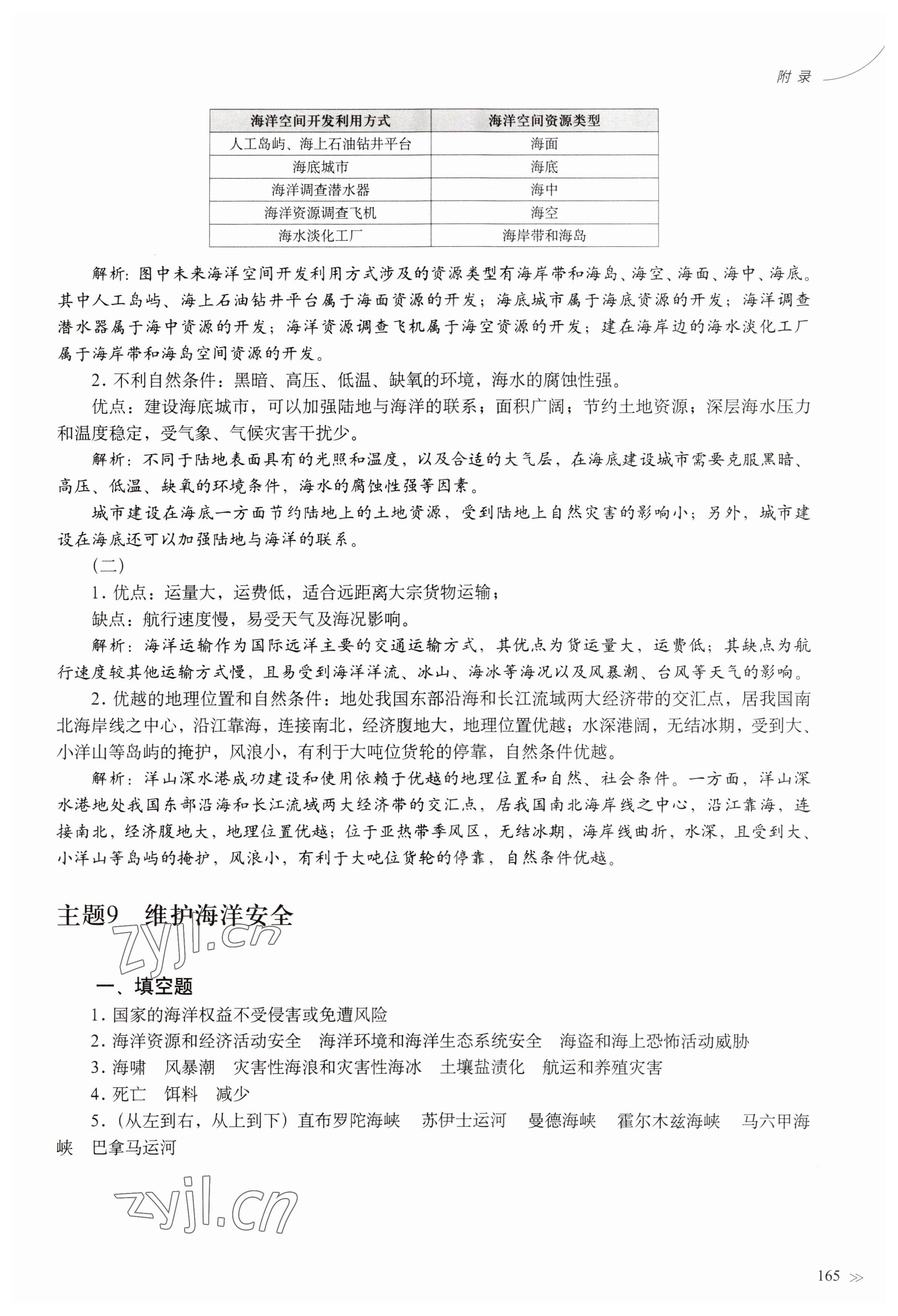 附录

| 海洋空间开发利用方式 | 海洋空间资源类型 |
|---|---|
| 人工岛屿、海上石油钻井平台 | 海面 |
| 海底城市 | 海底 |
| 海洋调查潜水器 | 海中 |
| 海洋资源调查飞机 | 海空 |
| 海水淡化工厂 | 海岸带和海岛 |

解析：图中未来海洋空间开发利用方式涉及的资源类型有海岸带和海岛、海空、海面、海中、海底。其中人工岛屿、海上石油钻井平台属于海面资源的开发；海底城市属于海底资源的开发；海洋调查潜水器属于海中资源的开发；海洋资源调查飞机属于海空资源的开发；建在海岸边的海水淡化工厂属于海岸带和海岛空间资源的开发。

2. 不利自然条件：黑暗、高压、低温、缺氧的环境，海水的腐蚀性强。

优点：建设海底城市，可以加强陆地与海洋的联系；面积广阔；节约土地资源；深层海水压力和温度稳定，受气象、气候灾害干扰少。

解析：不同于陆地表面具有的光照和温度，以及合适的大气层，在海底建设城市需要克服黑暗、高压、低温、缺氧的环境条件，海水的腐蚀性强等因素。

城市建设在海底一方面节约陆地上的土地资源，受到陆地上自然灾害的影响小；另外，城市建设在海底还可以加强陆地与海洋的联系。

（二）

1. 优点：运量大，运费低，适合远距离大宗货物运输；

缺点：航行速度慢，易受天气及海况影响。

解析：海洋运输作为国际远洋主要的交通运输方式，其优点为货运量大，运费低；其缺点为航行速度较其他运输方式慢，且易受到海洋洋流、冰山、海冰等海况以及风暴潮、台风等天气的影响。

2. 优越的地理位置和自然条件：地处我国东部沿海和长江流域两大经济带的交汇点，居我国南北海岸线之中心，沿江靠海，连接南北，经济腹地大，地理位置优越；水深港阔，无结冰期，受到大、小洋山等岛屿的掩护，风浪小，有利于大吨位货轮的停靠，自然条件优越。

解析：洋山深水港成功建设和使用依赖于优越的地理位置和自然、社会条件。一方面，洋山深水港地处我国东部沿海和长江流域两大经济带的交汇点，居我国南北海岸线之中心，沿江靠海，连接南北，经济腹地大，地理位置优越；位于亚热带季风区，无结冰期，海岸线曲折，水深，且受到大、小洋山等岛屿的掩护，风浪小，有利于大吨位货轮的停靠，自然条件优越。

主题9 维护海洋安全

zyjl.cn

一、填空题

1. 国家的海洋权益不受侵害或免遭风险

2. 海洋资源和经济活动安全 海洋环境和海洋生态系统安全 海盗和海上恐怖活动威胁

3. 海啸 风暴潮 灾害性海浪和灾害性海冰 土壤盐渍化 航运和养殖灾害

4. 死亡 饵料 减少

5.（从左到右，从上到下）直布罗陀海峡 苏伊士运河 曼德海峡 霍尔木兹海峡 马六甲海峡 巴拿马运河

zyjl.cn

165 >>